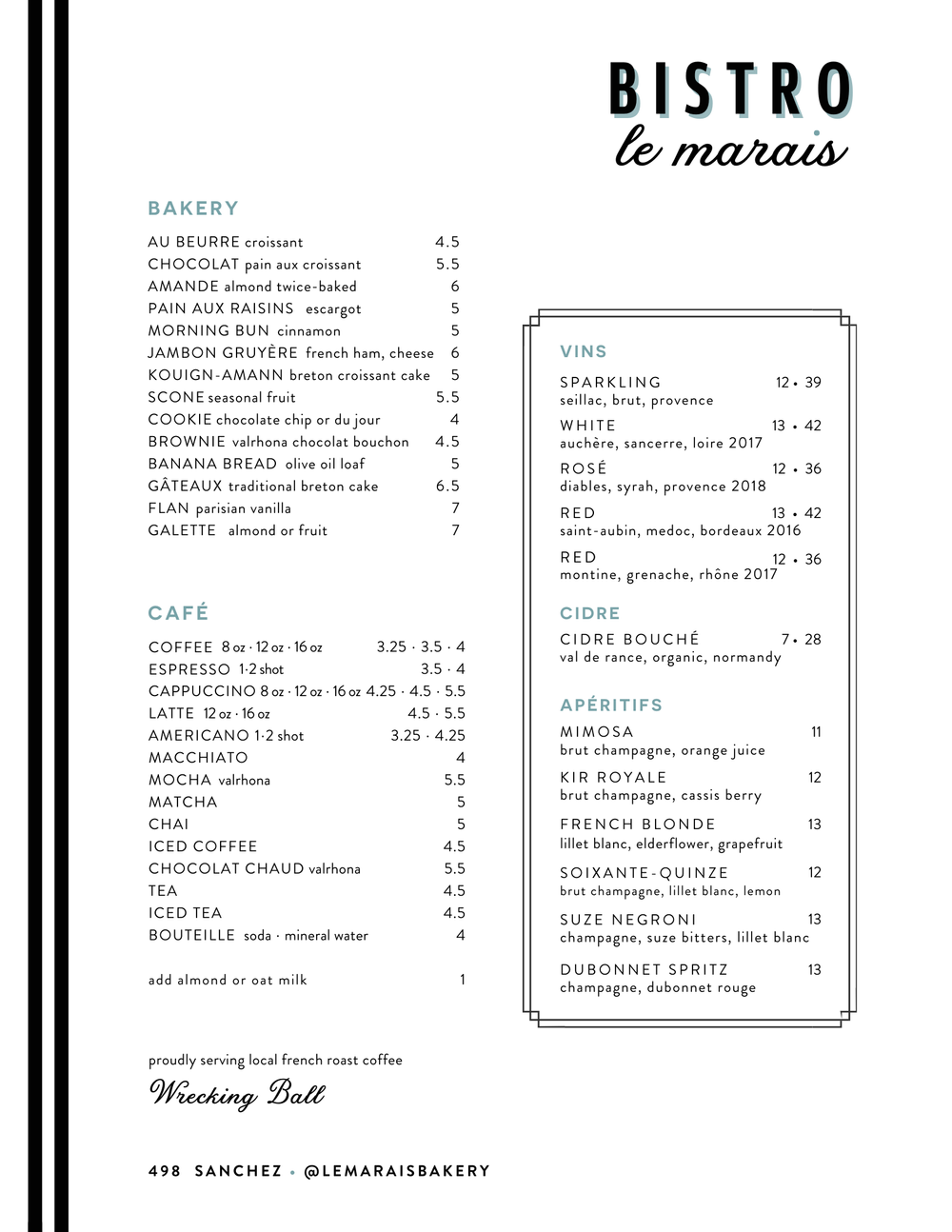 BISTRO
le marais

BAKERY

AU BEURRE croissant 4.5
CHOCOLAT pain aux croissant 5.5
AMANDE almond twice-baked 6
PAIN AUX RAISINS escargot 5
MORNING BUN cinnamon 5
JAMBON GRUYÈRE french ham, cheese 6
KOUIGN-AMANN breton croissant cake 5
SCONE seasonal fruit 5.5
COOKIE chocolate chip or du jour 4
BROWNIE valrhona chocolat bouchon 4.5
BANANA BREAD olive oil loaf 5
GÂTEAUX traditional breton cake 6.5
FLAN parisian vanilla 7
GALETTE almond or fruit 7

CAFÉ

COFFEE 8 oz · 12 oz · 16 oz 3.25 · 3.5 · 4
ESPRESSO 1·2 shot 3.5 · 4
CAPPUCCINO 8 oz · 12 oz · 16 oz 4.25 · 4.5 · 5.5
LATTE 12 oz · 16 oz 4.5 · 5.5
AMERICANO 1·2 shot 3.25 · 4.25
MACCHIATO 4
MOCHA valrhona 5.5
MATCHA 5
CHAI 5
ICED COFFEE 4.5
CHOCOLAT CHAUD valrhona 5.5
TEA 4.5
ICED TEA 4.5
BOUTEILLE soda · mineral water 4

add almond or oat milk 1

proudly serving local french roast coffee
Wrecking Ball

498 SANCHEZ • @LEMARAISBAKERY

VINS

SPARKLING 12 • 39
seillac, brut, provence
WHITE 13 • 42
auchère, sancerre, loire 2017
ROSÉ 12 • 36
diables, syrah, provence 2018
RED 13 • 42
saint-aubin, medoc, bordeaux 2016
RED 12 • 36
montine, grenache, rhône 2017

CIDRE

CIDRE BOUCHÉ 7 • 28
val de rance, organic, normandy

APÉRITIFS

MIMOSA 11
brut champagne, orange juice
KIR ROYALE 12
brut champagne, cassis berry
FRENCH BLONDE 13
lillet blanc, elderflower, grapefruit
SOIXANTE-QUINZE 12
brut champagne, lillet blanc, lemon
SUZE NEGRONI 13
champagne, suze bitters, lillet blanc
DUBONNET SPRITZ 13
champagne, dubonnet rouge